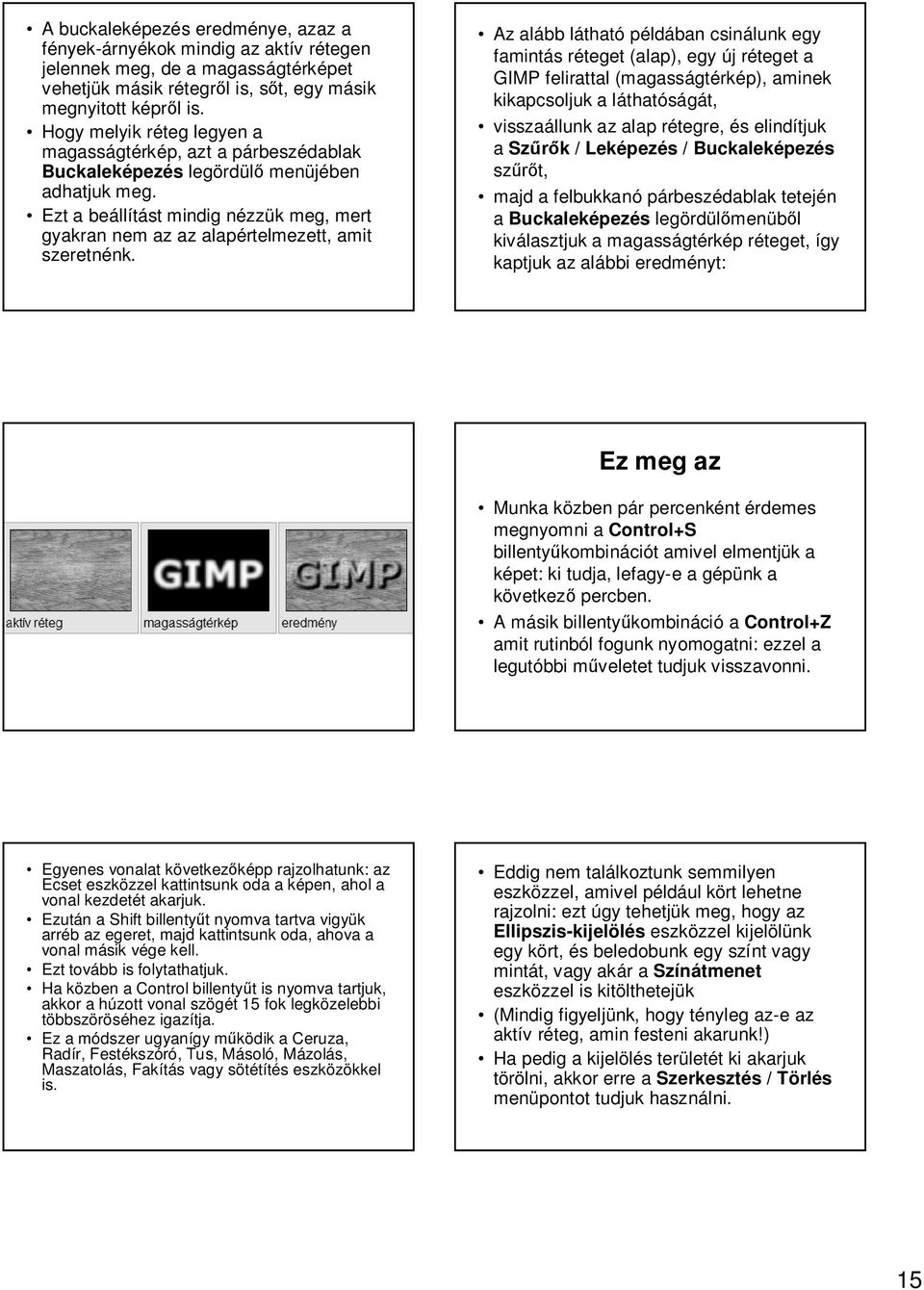 • A buckaleképezés eredménye, azaz a fények-árnyékok mindig az aktív rétegen jelennek meg, de a magasságtérképet vehetjük másik rétegről is, sőt, egy másik megnyitott képről is.
• Hogy melyik réteg legyen a magasságtérkép, azt a párbeszédablak Buckaleképezés legördülő menüjében adhatjuk meg.
• Ezt a beállítást mindig nézzük meg, mert gyakran nem az az alapértelmezett, amit szeretnénk.

• Az alább látható példában csinálunk egy famintás réteget (alap), egy új réteget a GIMP felirattal (magasságtérkép), aminek kikapcsoljuk a láthatóságát,
• visszaállunk az alap rétegre, és elindítjuk a Szűrők / Leképezés / Buckaleképezés szűrőt,
• majd a felbukkanó párbeszédablak tetején a Buckaleképezés legördülőmenüből kiválasztjuk a magasságtérkép réteget, így kaptjuk az alábbi eredményt:

GIMP
GIMP
aktív réteg
magasságtérkép
eredmény

Ez meg az
• Munka közben pár percenként érdemes megnyomni a Control+S billentyűkombinációt amivel elmentjük a képet: ki tudja, lefagy-e a gépünk a következő percben.
• A másik billentyűkombináció a Control+Z amit rutinból fogunk nyomogatni: ezzel a legutóbbi műveletet tudjuk visszavonni.

• Egyenes vonalat következőképp rajzolhatunk: az Ecset eszközzel kattintsunk oda a képen, ahol a vonal kezdetét akarjuk.
• Ezután a Shift billentyűt nyomva tartva vigyük arréb az egeret, majd kattintsunk oda, ahova a vonal másik vége kell.
• Ezt tovább is folytathatjuk.
• Ha közben a Control billentyűt is nyomva tartjuk, akkor a húzott vonal szögét 15 fok legközelebbi többszöröséhez igazítja.
• Ez a módszer ugyanígy működik a Ceruza, Radír, Festékszóró, Tus, Másoló, Mázolás, Maszatolás, Fakítás vagy sötétítés eszközökkel is.

• Eddig nem találkoztunk semmilyen eszközzel, amivel például kört lehetne rajzolni: ezt úgy tehetjük meg, hogy az Ellipszis-kijelölés eszközzel kijelölünk egy kört, és beledobunk egy színt vagy mintát, vagy akár a Színátmenet eszközzel is kitölthetejük
• (Mindig figyeljünk, hogy tényleg az-e az aktív réteg, amin festeni akarunk!)
• Ha pedig a kijelölés területét ki akarjuk törölni, akkor erre a Szerkesztés / Törlés menüpontot tudjuk használni.

15